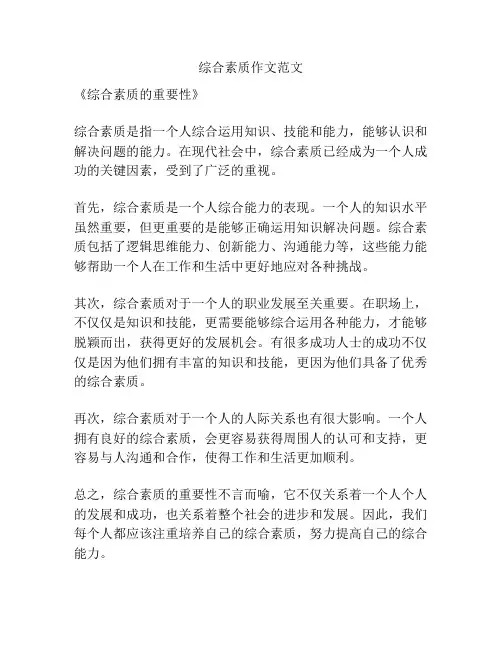 综合素质作文范文

《综合素质的重要性》

综合素质是指一个人综合运用知识、技能和能力，能够认识和解决问题的能力。在现代社会中，综合素质已经成为一个人成功的关键因素，受到了广泛的重视。

首先，综合素质是一个人综合能力的表现。一个人的知识水平虽然重要，但更重要的是能够正确运用知识解决问题。综合素质包括了逻辑思维能力、创新能力、沟通能力等，这些能力能够帮助一个人在工作和生活中更好地应对各种挑战。

其次，综合素质对于一个人的职业发展至关重要。在职场上，不仅仅是知识和技能，更需要能够综合运用各种能力，才能够脱颖而出，获得更好的发展机会。有很多成功人士的成功不仅仅是因为他们拥有丰富的知识和技能，更因为他们具备了优秀的综合素质。

再次，综合素质对于一个人的人际关系也有很大影响。一个人拥有良好的综合素质，会更容易获得周围人的认可和支持，更容易与人沟通和合作，使得工作和生活更加顺利。

总之，综合素质的重要性不言而喻，它不仅关系着一个人个人的发展和成功，也关系着整个社会的进步和发展。因此，我们每个人都应该注重培养自己的综合素质，努力提高自己的综合能力。